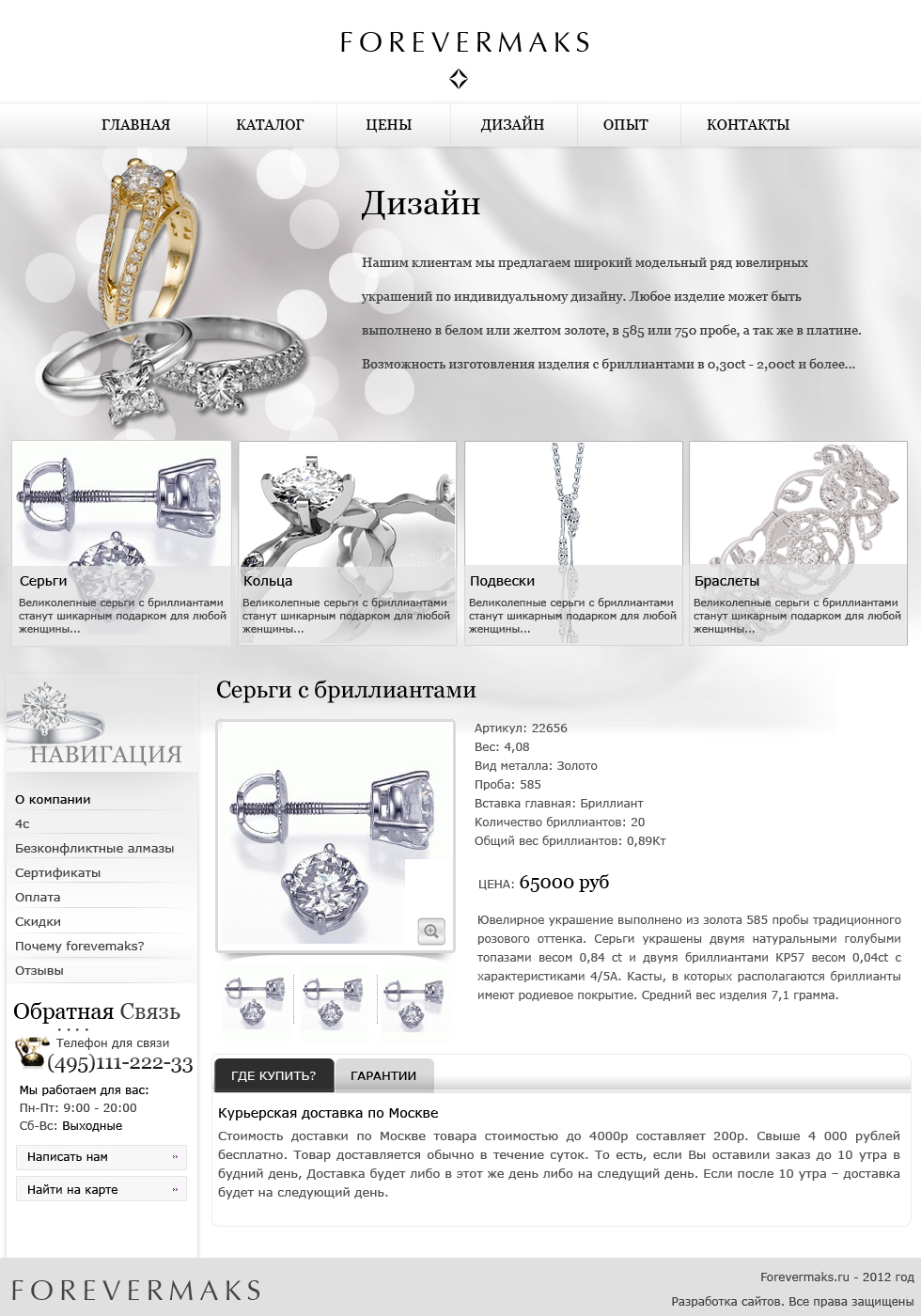 FOREVERMAKS

ГЛАВНАЯ КАТАЛОГ ЦЕНЫ ДИЗАЙН ОПЫТ КОНТАКТЫ

Дизайн

Нашим клиентам мы предлагаем широкий модельный ряд ювелирных украшений по индивидуальному дизайну. Любое изделие может быть выполнено в белом или желтом золоте, в 585 или 750 пробе, а так же в платине. Возможность изготовления изделия с бриллиантами в 0,30ct - 2,00ct и более...

Серьги
Великолепные серьги с бриллиантами станут шикарным подарком для любой женщины...

Кольца
Великолепные серьги с бриллиантами станут шикарным подарком для любой женщины...

Подвески
Великолепные серьги с бриллиантами станут шикарным подарком для любой женщины...

Браслеты
Великолепные серьги с бриллиантами станут шикарным подарком для любой женщины...

НАВИГАЦИЯ

О компании
4с
Безконфликтные алмазы
Сертификаты
Оплата
Скидки
Почему forevemaks?
Отзывы

Обратная Связь
Телефон для связи
(495)111-222-33
Мы работаем для вас:
Пн-Пт: 9:00 - 20:00
Сб-Вс: Выходные

Написать нам »
Найти на карте »

Серьги с бриллиантами

Артикул: 22656
Вес: 4,08
Вид металла: Золото
Проба: 585
Вставка главная: Бриллиант
Количество бриллиантов: 20
Общий вес бриллиантов: 0,89Кт

ЦЕНА: 65000 руб

Ювелирное украшение выполнено из золота 585 пробы традиционного розового оттенка. Серьги украшены двумя натуральными голубыми топазами весом 0,84 ct и двумя бриллиантами КР57 весом 0,04ct с характеристиками 4/5А. Касты, в которых располагаются бриллианты имеют родиевое покрытие. Средний вес изделия 7,1 грамма.

ГДЕ КУПИТЬ? ГАРАНТИИ

Курьерская доставка по Москве

Стоимость доставки по Москве товара стоимостью до 4000р составляет 200р. Свыше 4 000 рублей бесплатно. Товар доставляется обычно в течение суток. То есть, если Вы оставили заказ до 10 утра в будний день, Доставка будет либо в этот же день либо на следущий день. Если после 10 утра – доставка будет на следующий день.

FOREVERMAKS

Forevermaks.ru - 2012 год
Разработка сайтов. Все права защищены